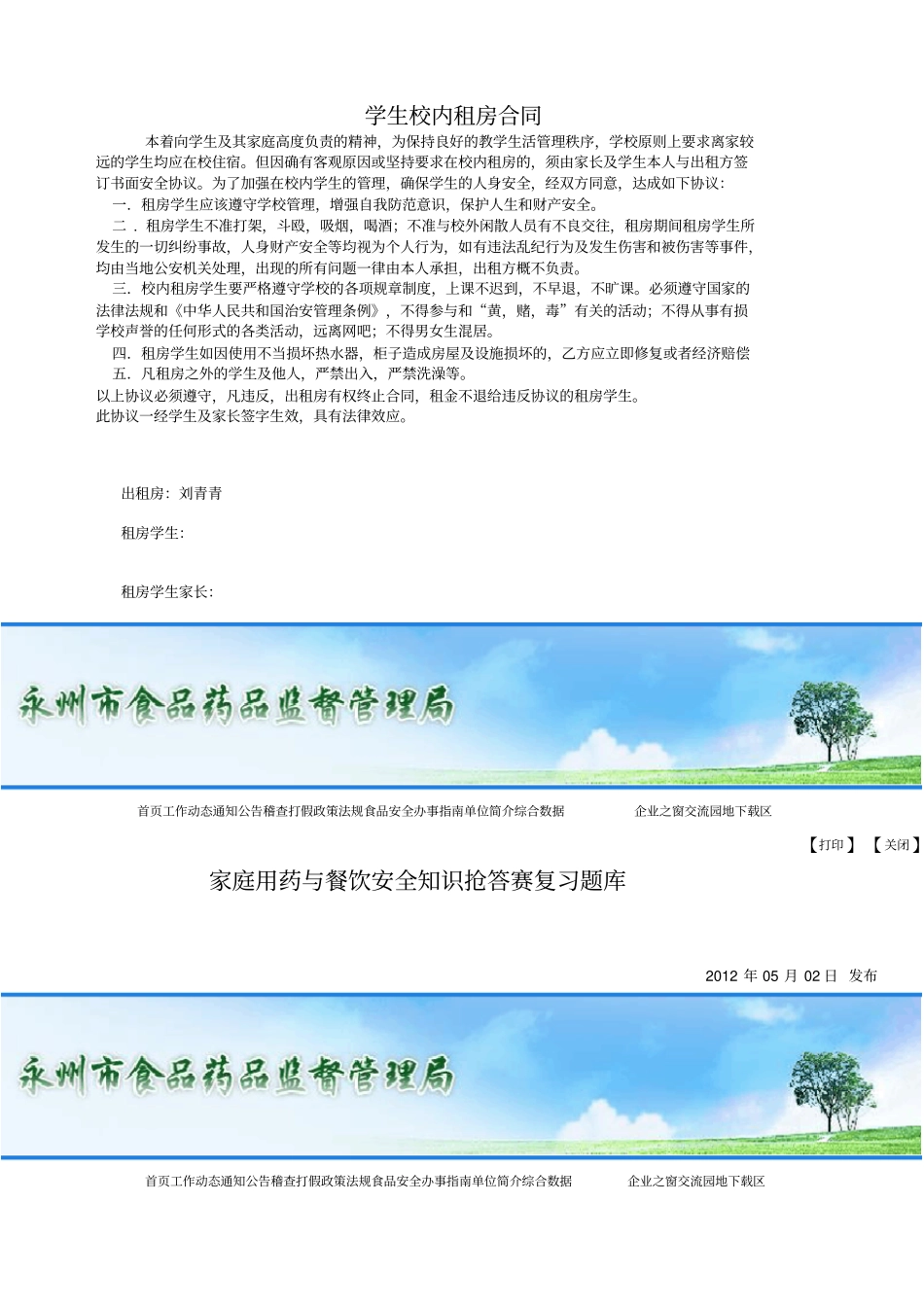 学生校内租房合同

本着向学生及其家庭高度负责的精神，为保持良好的教学生活管理秩序，学校原则上要求离家较远的学生均应在校住宿。但因确有客观原因或坚持要求在校内租房的，须由家长及学生本人与出租方签订书面安全协议。为了加强在校内学生的管理，确保学生的人身安全，经双方同意，达成如下协议：

一．租房学生应该遵守学校管理，增强自我防范意识，保护人生和财产安全。

二．租房学生不准打架，斗殴，吸烟，喝酒；不准与校外闲散人员有不良交往，租房期间租房学生所发生的一切纠纷事故，人身财产安全等均视为个人行为，如有违法乱纪行为及发生伤害和被伤害等事件，均由当地公安机关处理，出现的所有问题一律由本人承担，出租方概不负责。

三．校内租房学生要严格遵守学校的各项规章制度，上课不迟到，不早退，不旷课。必须遵守国家的法律法规和《中华人民共和国治安管理条例》，不得参与和“黄，赌，毒”有关的活动；不得从事有损学校声誉的任何形式的各类活动，远离网吧；不得男女生混居。

四．租房学生如因使用不当损坏热水器，柜子造成房屋及设施损坏的，乙方应立即修复或者经济赔偿

五．凡租房之外的学生及他人，严禁出入，严禁洗澡等。

以上协议必须遵守，凡违反，出租房有权终止合同，租金不退给违反协议的租房学生。

此协议一经学生及家长签字生效，具有法律效应。

出租房：刘青青

租房学生：

租房学生家长：

永州市食品药品监督管理局

首页工作动态通知公告稽查打假政策法规食品安全办事指南单位简介综合数据 企业之窗交流园地下载区

【打印】 【关闭】

家庭用药与餐饮安全知识抢答赛复习题库

2012 年 05 月 02 日 发布

永州市食品药品监督管理局

首页工作动态通知公告稽查打假政策法规食品安全办事指南单位简介综合数据 企业之窗交流园地下载区